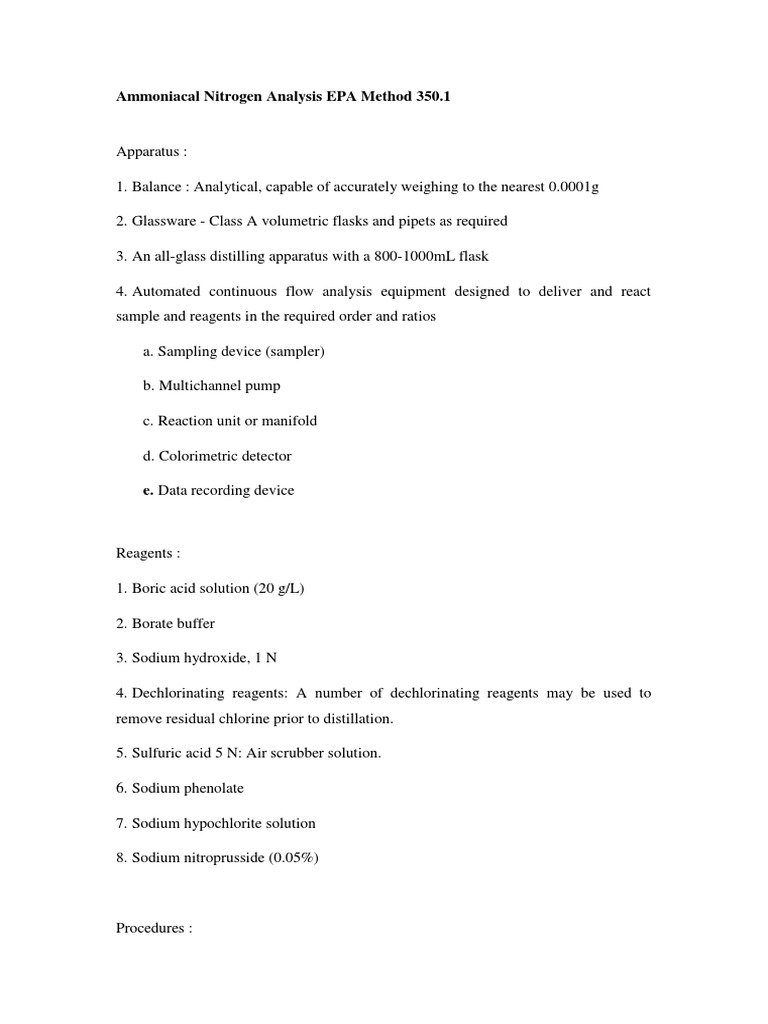 Ammoniacal Nitrogen Analysis EPA Method 350.1

Apparatus :

1. Balance : Analytical, capable of accurately weighing to the nearest 0.0001g

2. Glassware - Class A volumetric flasks and pipets as required

3. An all-glass distilling apparatus with a 800-1000mL flask

4. Automated continuous flow analysis equipment designed to deliver and react sample and reagents in the required order and ratios

a. Sampling device (sampler)

b. Multichannel pump

c. Reaction unit or manifold

d. Colorimetric detector

e. Data recording device

Reagents :

1. Boric acid solution (20 g/L)

2. Borate buffer

3. Sodium hydroxide, 1 N

4. Dechlorinating reagents: A number of dechlorinating reagents may be used to remove residual chlorine prior to distillation.

5. Sulfuric acid 5 N: Air scrubber solution.

6. Sodium phenolate

7. Sodium hypochlorite solution

8. Sodium nitroprusside (0.05%)

Procedures :